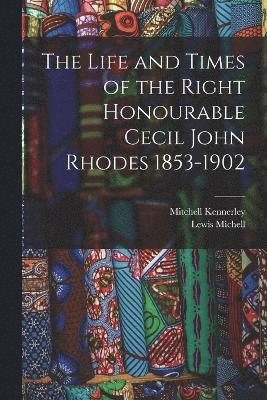 The Life and Times of the Right Honourable Cecil John Rhodes 1853-1902

Mitchell Kennerley
Lewis Michell